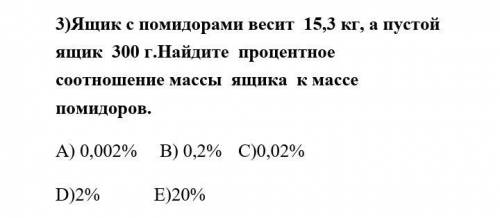 3)Ящик с помидорами весит 15,3 кг, а пустой ящик 300 г.Найдите процентное соотношение массы ящика к массе помидоров.

A) 0,002% B) 0,2% C)0,02%

D)2% E)20%